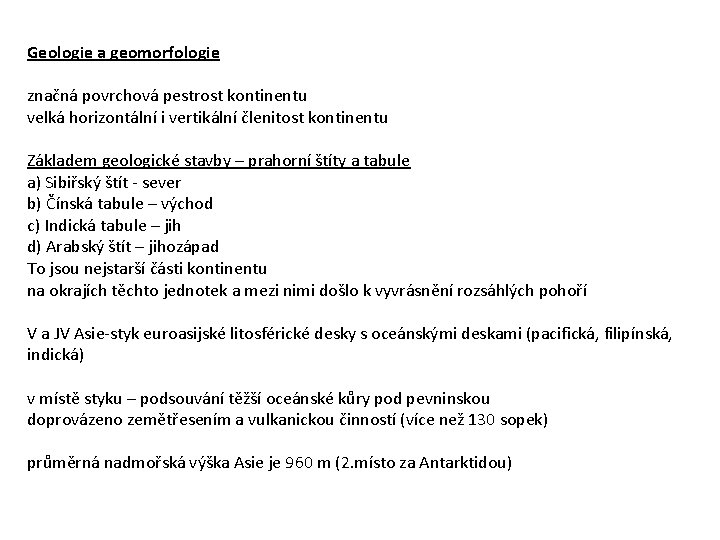 Geologie a geomorfologie

značná povrchová pestrost kontinentu
velká horizontální i vertikální členitost kontinentu

Základem geologické stavby – prahorní štíty a tabule
a) Sibiřský štít - sever
b) Čínská tabule – východ
c) Indická tabule – jih
d) Arabský štít – jihozápad
To jsou nejstarší části kontinentu
na okrajích těchto jednotek a mezi nimi došlo k vyvrásnění rozsáhlých pohoří

V a JV Asie-styk euroasijské litosférické desky s oceánskými deskami (pacifická, filipínská, indická)

v místě styku – podsouvání těžší oceánské kůry pod pevninskou
doprovázeno zemětřesením a vulkanickou činností (více než 130 sopek)

průměrná nadmořská výška Asie je 960 m (2.místo za Antarktidou)